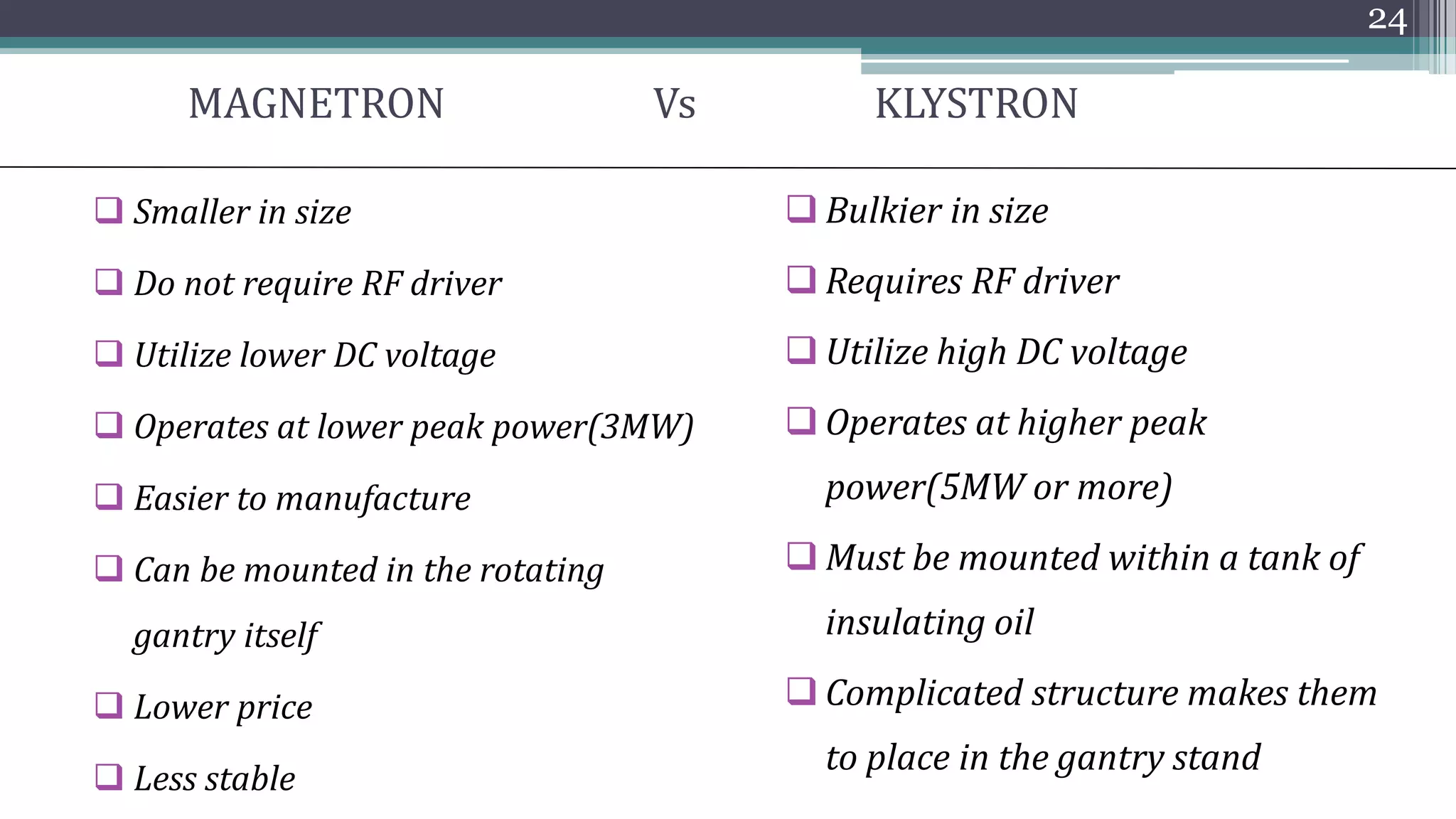 24

MAGNETRON Vs KLYSTRON

❑ Smaller in size

❑ Do not require RF driver

❑ Utilize lower DC voltage

❑ Operates at lower peak power(3MW)

❑ Easier to manufacture

❑ Can be mounted in the rotating gantry itself

❑ Lower price

❑ Less stable

❑ Bulkier in size

❑ Requires RF driver

❑ Utilize high DC voltage

❑ Operates at higher peak power(5MW or more)

❑ Must be mounted within a tank of insulating oil

❑ Complicated structure makes them to place in the gantry stand